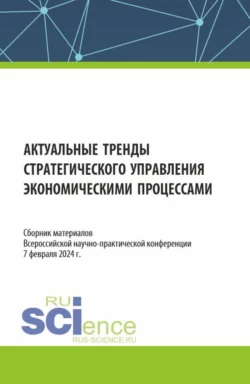 АКТУАЛЬНЫЕ ТРЕНДЫ СТРАТЕГИЧЕСКОГО УПРАВЛЕНИЯ ЭКОНОМИЧЕСКИМИ ПРОЦЕССАМИ

Сборник материалов
Всероссийской научно-практической конференции
7 февраля 2024 г.

RU
SCIence
RUS-SCIENCE.RU